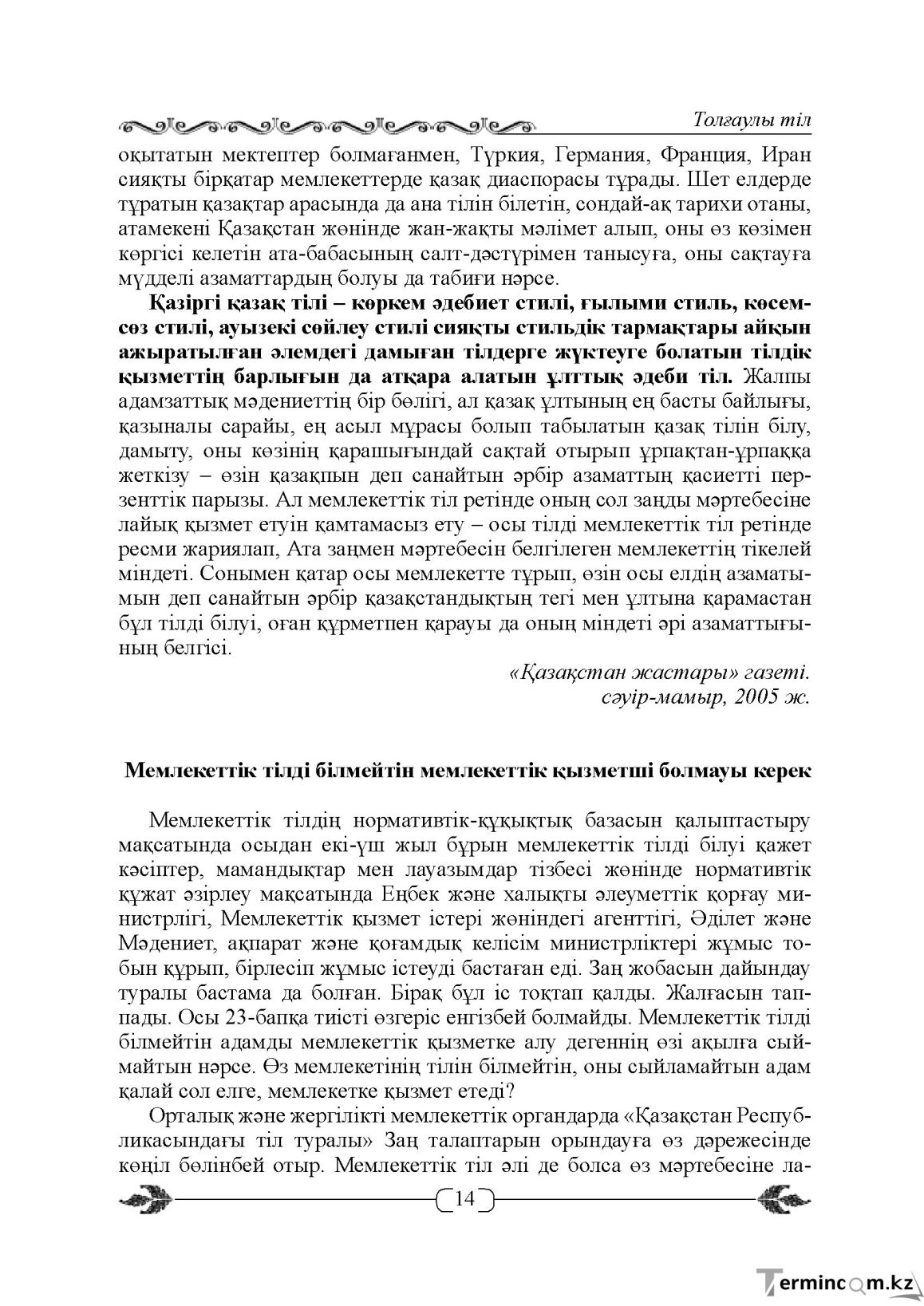 Толғаулы тіл

оқытатын мектептер болмағанмен, Түркия, Германия, Франция, Иран сияқты бірқатар мемлекеттерде қазақ диаспорасы тұрады. Шет елдерде тұратын қазақтар арасында да ана тілін білетін, сондай-ақ тарихи отаны, атамекені Қазақстан жөнінде жан-жақты мәлімет алып, оны өз көзімен көргісі келетін ата-бабасының салт-дәстүрімен танысуға, оны сақтауға мүдделі азаматтардың болуы да табиғи нәрсе.

Қазіргі қазақ тілі – көркем әдебиет стилі, ғылыми стиль, көсемсөз стилі, ауызекі сөйлеу стилі сияқты стильдік тармақтары айқын ажыратылған әлемдегі дамыған тілдерге жүктеуге болатын тілдік қызметтің барлығын да атқара алатын ұлттық әдеби тіл. Жалпы адамзаттық мәдениеттің бір бөлігі, ал қазақ ұлтының ең басты байлығы, қазыналы сарайы, ең асыл мұрасы болып табылатын қазақ тілін білу, дамыту, оны көзінің қарашығындай сақтай отырып ұрпақтан-ұрпаққа жеткізу – өзін қазақпын деп санайтын әрбір азаматтың қасиетті перзенттік парызы. Ал мемлекеттік тіл ретінде оның сол заңды мәртебесіне лайық қызмет етуін қамтамасыз ету – осы тілді мемлекеттік тіл ретінде ресми жариялап, Ата заңмен мәртебесін белгілеген мемлекеттің тікелей міндеті. Сонымен қатар осы мемлекетте тұрып, өзін осы елдің азаматымын деп санайтын әрбір қазақстандықтың тегі мен ұлтына қарамастан бұл тілді білуі, оған құрметпен қарауы да оның міндеті әрі азаматтығының белгісі.

«Қазақстан жастары» газеті.
сәуір-мамыр, 2005 ж.

Мемлекеттік тілді білмейтін мемлекеттік қызметші болмауы керек

Мемлекеттік тілдің нормативтік-құқықтық базасын қалыптастыру мақсатында осыдан екі-үш жыл бұрын мемлекеттік тілді білуі қажет кәсіптер, мамандықтар мен лауазымдар тізбесі жөнінде нормативтік құжат әзірлеу мақсатында Еңбек және халықты әлеуметтік қорғау министрлігі, Мемлекеттік қызмет істері жөніндегі агенттігі, Әділет және Мәдениет, ақпарат және қоғамдық келісім министрліктері жұмыс тобын құрып, бірлесіп жұмыс істеуді бастаған еді. Заң жобасын дайындау туралы бастама да болған. Бірақ бұл іс тоқтап қалды. Жалғасын таппады. Осы 23-бапқа тиісті өзгеріс енгізбей болмайды. Мемлекеттік тілді білмейтін адамды мемлекеттік қызметке алу дегеннің өзі ақылға сыймайтын нәрсе. Өз мемлекетінің тілін білмейтін, оны сыйламайтын адам қалай сол елге, мемлекетке қызмет етеді?

Орталық және жергілікті мемлекеттік органдарда «Қазақстан Республикасындағы тіл туралы» Заң талаптарын орындауға өз дәрежесінде көңіл бөлінбей отыр. Мемлекеттік тіл әлі де болса өз мәртебесіне ла-

14

Termincom.kz